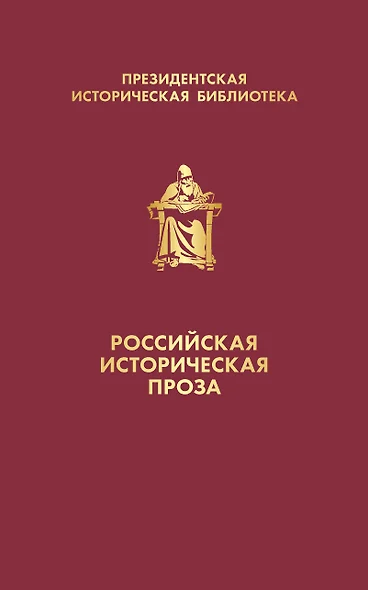 ПРЕЗИДЕНТСКАЯ
ИСТОРИЧЕСКАЯ БИБЛИОТЕКА

РОССИЙСКАЯ
ИСТОРИЧЕСКАЯ
ПРОЗА